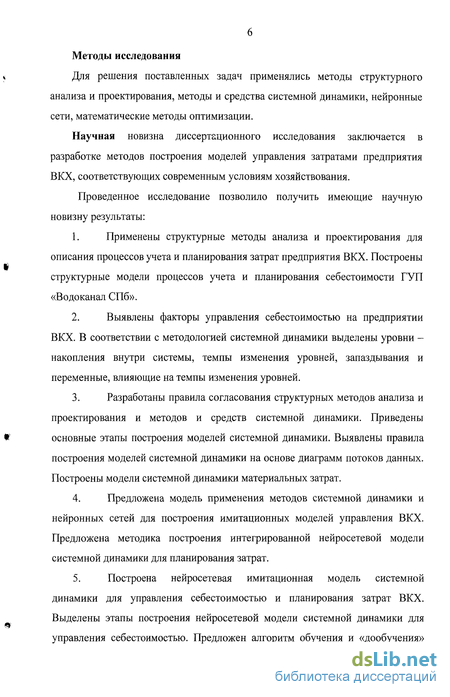 6

Методы исследования

Для решения поставленных задач применялись методы структурного анализа и проектирования, методы и средства системной динамики, нейронные сети, математические методы оптимизации.

Научная новизна диссертационного исследования заключается в разработке методов построения моделей управления затратами предприятия ВКХ, соответствующих современным условиям хозяйствования.

Проведенное исследование позволило получить имеющие научную новизну результаты:

1. Применены структурные методы анализа и проектирования для описания процессов учета и планирования затрат предприятия ВКХ. Построены структурные модели процессов учета и планирования себестоимости ГУП «Водоканал СПб».

2. Выявлены факторы управления себестоимостью на предприятии ВКХ. В соответствии с методологией системной динамики выделены уровни – накопления внутри системы, темпы изменения уровней, запаздывания и переменные, влияющие на темпы изменения уровней.

3. Разработаны правила согласования структурных методов анализа и проектирования и методов и средств системной динамики. Приведены основные этапы построения моделей системной динамики. Выявлены правила построения моделей системной динамики на основе диаграмм потоков данных. Построены модели системной динамики материальных затрат.

4. Предложена модель применения методов системной динамики и нейронных сетей для построения имитационных моделей управления ВКХ. Предложена методика построения интегрированной нейросетевой модели системной динамики для планирования затрат.

5. Построена нейросетевая имитационная модель системной динамики для управления себестоимостью и планирования затрат ВКХ. Выделены этапы построения нейросетевой модели системной динамики для управления себестоимостью. Предложен алгоритм обучения и «дообучения»

dsLib.net
библиотека диссертаций